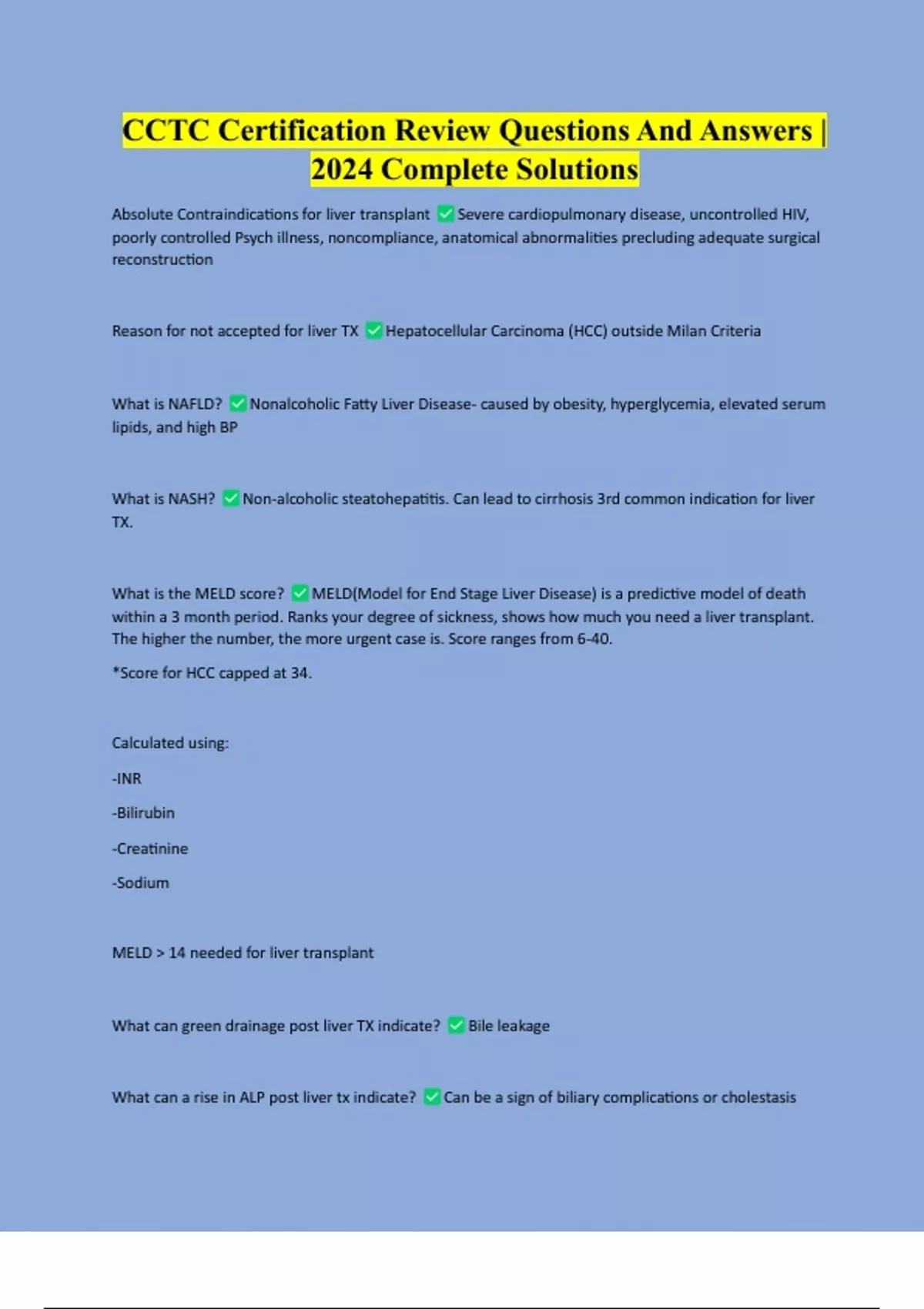 CCTC Certification Review Questions And Answers | 2024 Complete Solutions

Absolute Contraindications for liver transplant ✅ Severe cardiopulmonary disease, uncontrolled HIV, poorly controlled Psych illness, noncompliance, anatomical abnormalities precluding adequate surgical reconstruction

Reason for not accepted for liver TX ✅ Hepatocellular Carcinoma (HCC) outside Milan Criteria

What is NAFLD? ✅ Nonalcoholic Fatty Liver Disease- caused by obesity, hyperglycemia, elevated serum lipids, and high BP

What is NASH? ✅ Non-alcoholic steatohepatitis. Can lead to cirrhosis 3rd common indication for liver TX.

What is the MELD score? ✅ MELD(Model for End Stage Liver Disease) is a predictive model of death within a 3 month period. Ranks your degree of sickness, shows how much you need a liver transplant. The higher the number, the more urgent case is. Score ranges from 6-40.

*Score for HCC capped at 34.

Calculated using:

-INR

-Bilirubin

-Creatinine

-Sodium

MELD > 14 needed for liver transplant

What can green drainage post liver TX indicate? ✅ Bile leakage

What can a rise in ALP post liver tx indicate? ✅ Can be a sign of biliary complications or cholestasis